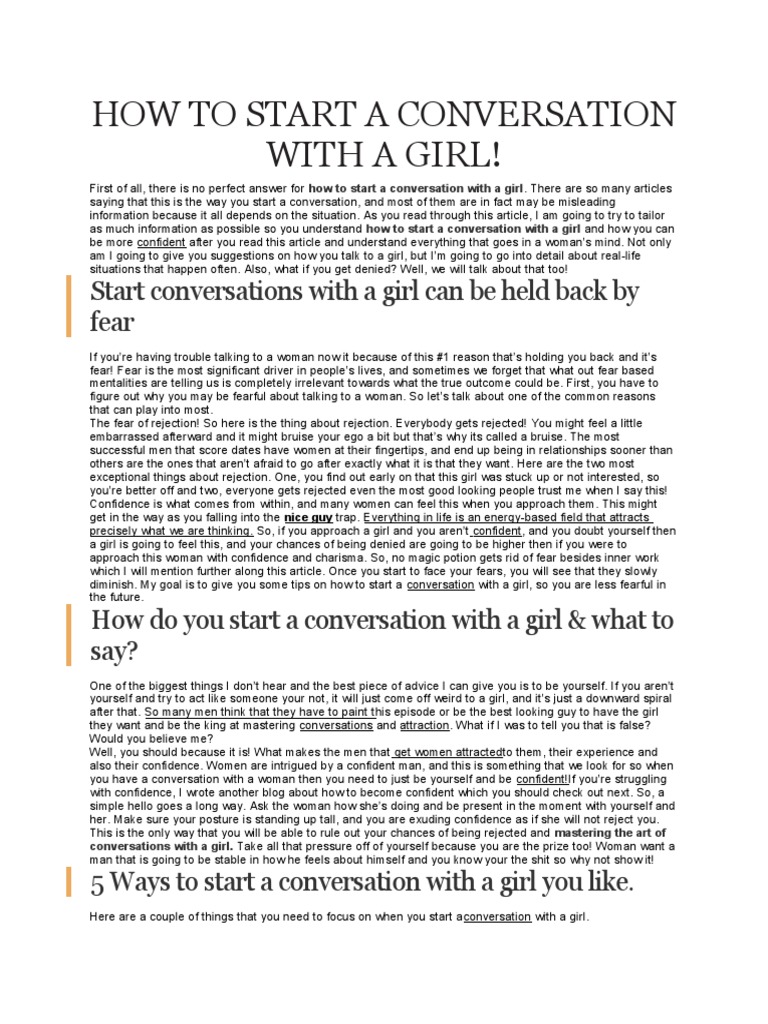 HOW TO START A CONVERSATION WITH A GIRL!

First of all, there is no perfect answer for how to start a conversation with a girl. There are so many articles saying that this is the way you start a conversation, and most of them are in fact may be misleading information because it all depends on the situation. As you read through this article, I am going to try to tailor as much information as possible so you understand how to start a conversation with a girl and how you can be more confident after you read this article and understand everything that goes in a woman's mind. Not only am I going to give you suggestions on how you talk to a girl, but I'm going to go into detail about real-life situations that happen often. Also, what if you get denied? Well, we will talk about that too!

Start conversations with a girl can be held back by fear

If you're having trouble talking to a woman now it because of this #1 reason that's holding you back and it's fear! Fear is the most significant driver in people's lives, and sometimes we forget that what out fear based mentalities are telling us is completely irrelevant towards what the true outcome could be. First, you have to figure out why you may be fearful about talking to a woman. So let's talk about one of the common reasons that can play into most.
The fear of rejection! So here is the thing about rejection. Everybody gets rejected! You might feel a little embarrassed afterward and it might bruise your ego a bit but that's why its called a bruise. The most successful men that score dates have women at their fingertips, and end up being in relationships sooner than others are the ones that aren't afraid to go after exactly what it is that they want. Here are the two most exceptional things about rejection. One, you find out early on that this girl was stuck up or not interested, so you're better off and two, everyone gets rejected even the most good looking people trust me when I say this! Confidence is what comes from within, and many women can feel this when you approach them. This might get in the way as you falling into the nice guy trap. Everything in life is an energy-based field that attracts precisely what we are thinking. So, if you approach a girl and you aren't confident, and you doubt yourself then a girl is going to feel this, and your chances of being denied are going to be higher then if you were to approach this woman with confidence and charisma. So, no magic potion gets rid of fear besides inner work which I will mention further along this article. Once you start to face your fears, you will see that they slowly diminish. My goal is to give you some tips on how to start a conversation with a girl, so you are less fearful in the future.

How do you start a conversation with a girl & what to say?

One of the biggest things I don't hear and the best piece of advice I can give you is to be yourself. If you aren't yourself and try to act like someone your not, it will just come off weird to a girl, and it's just a downward spiral after that. So many men think that they have to paint this episode or be the best looking guy to have the girl they want and be the king at mastering conversations and attraction. What if I was to tell you that is false? Would you believe me?
Well, you should because it is! What makes the men that get women attractedto them, their experience and also their confidence. Women are intrigued by a confident man, and this is something that we look for so when you have a conversation with a woman then you need to just be yourself and be confident!If you're struggling with confidence, I wrote another blog about how to become confident which you should check out next. So, a simple hello goes a long way. Ask the woman how she's doing and be present in the moment with yourself and her. Make sure your posture is standing up tall, and you are exuding confidence as if she will not reject you. This is the only way that you will be able to rule out your chances of being rejected and mastering the art of conversations with a girl. Take all that pressure off of yourself because you are the prize too! Woman want a man that is going to be stable in how he feels about himself and you know your the shit so why not show it!

5 Ways to start a conversation with a girl you like.

Here are a couple of things that you need to focus on when you start aconversation with a girl.